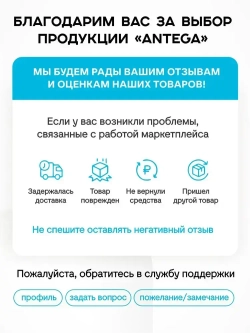 БЛАГОДАРИМ ВАС ЗА ВЫБОР ПРОДУКЦИИ «ANTEGA»

МЫ БУДЕМ РАДЫ ВАШИМ ОТЗЫВАМ И ОЦЕНКАМ НАШИХ ТОВАРОВ!

Если у вас возникли проблемы, связанные с работой маркетплейса

Задержалась доставка

Товар поврежден

Не вернули средства

Пришел другой товар

Не спешите оставлять негативный отзыв

Пожалуйста, обратитесь в службу поддержки

профиль

задать вопрос

пожелание/замечание